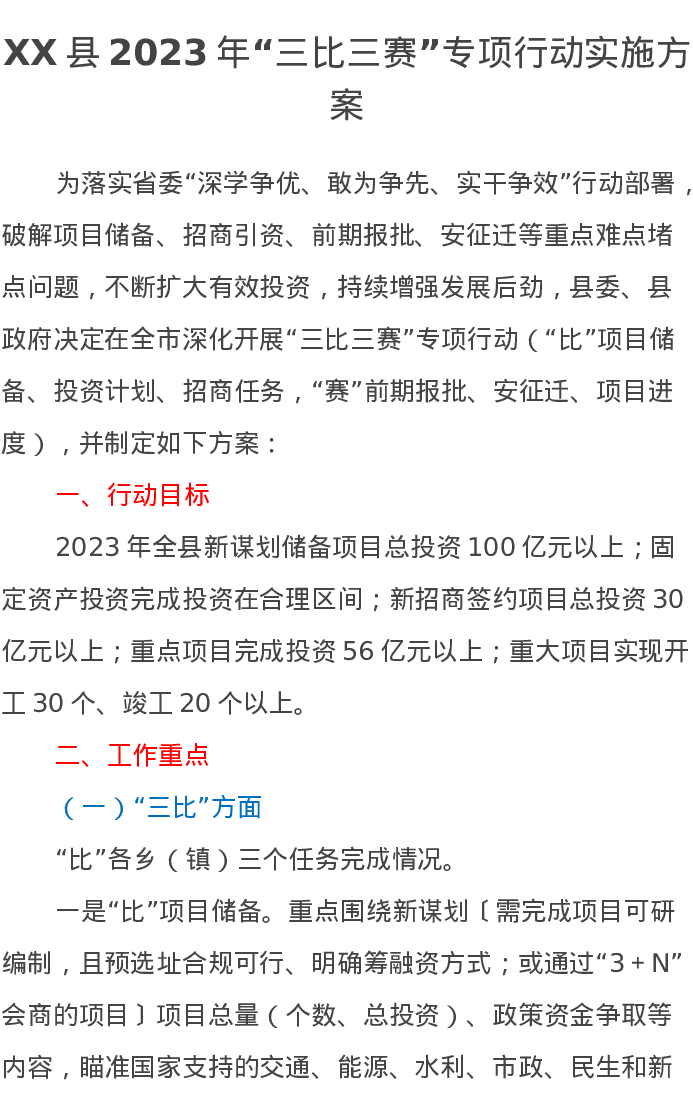 XX县2023年“三比三赛”专项行动实施方案

为落实省委“深学争优、敢为争先、实干争效”行动部署，破解项目储备、招商引资、前期报批、安征迁等重点难点堵点问题，不断扩大有效投资，持续增强发展后劲，县委、县政府决定在全市深化开展“三比三赛”专项行动（“比”项目储备、投资计划、招商任务，“赛”前期报批、安征迁、项目进度），并制定如下方案：

一、行动目标

2023年全县新谋划储备项目总投资100亿元以上；固定资产投资完成投资在合理区间；新招商签约项目总投资30亿元以上；重点项目完成投资56亿元以上；重大项目实现开工30个、竣工20个以上。

二、工作重点

（一）“三比”方面

“比”各乡（镇）三个任务完成情况。

一是“比”项目储备。重点围绕新谋划〔需完成项目可研编制，且预选址合规可行、明确筹融资方式；或通过“3＋N”会商的项目〕项目总量（个数、总投资）、政策资金争取等内容，瞄准国家支持的交通、能源、水利、市政、民生和新